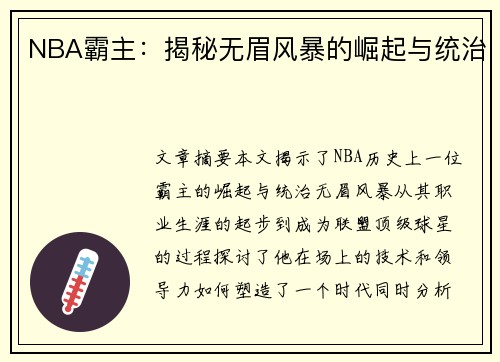 NBA霸主：揭秘无眉风暴的崛起与统治

文章摘要本文揭示了NBA历史上一位霸主的崛起与统治无眉风暴从其职业生涯的起步到成为联盟顶级球星的过程探讨了他在场上的技术和领导力如何塑造了一个时代同时分析